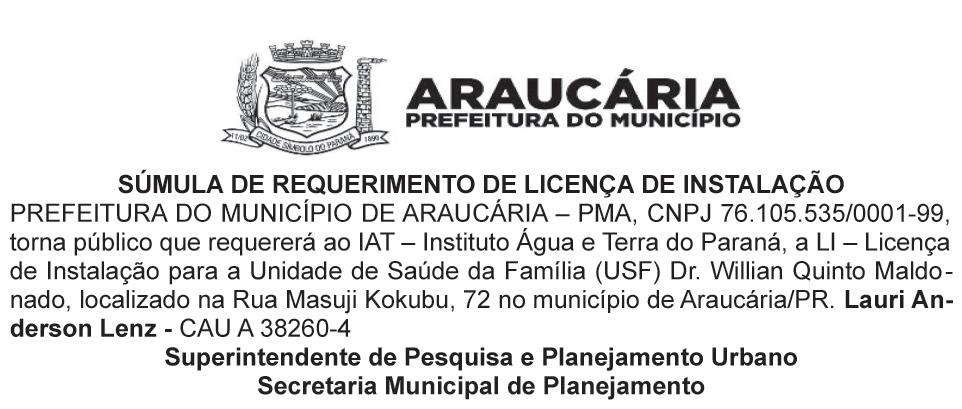 ARAUCÁRIA
PREFEITURA DO MUNICÍPIO

SÚMULA DE REQUERIMENTO DE LICENÇA DE INSTALAÇÃO

PREFEITURA DO MUNICÍPIO DE ARAUCÁRIA – PMA, CNPJ 76.105.535/0001-99, torna público que requererá ao IAT – Instituto Água e Terra do Paraná, a LI – Licença de Instalação para a Unidade de Saúde da Família (USF) Dr. Willian Quinto Maldonado, localizado na Rua Masuji Kokubu, 72 no município de Araucária/PR. Lauri Anderson Lenz - CAU A 38260-4

Superintendente de Pesquisa e Planejamento Urbano
Secretaria Municipal de Planejamento